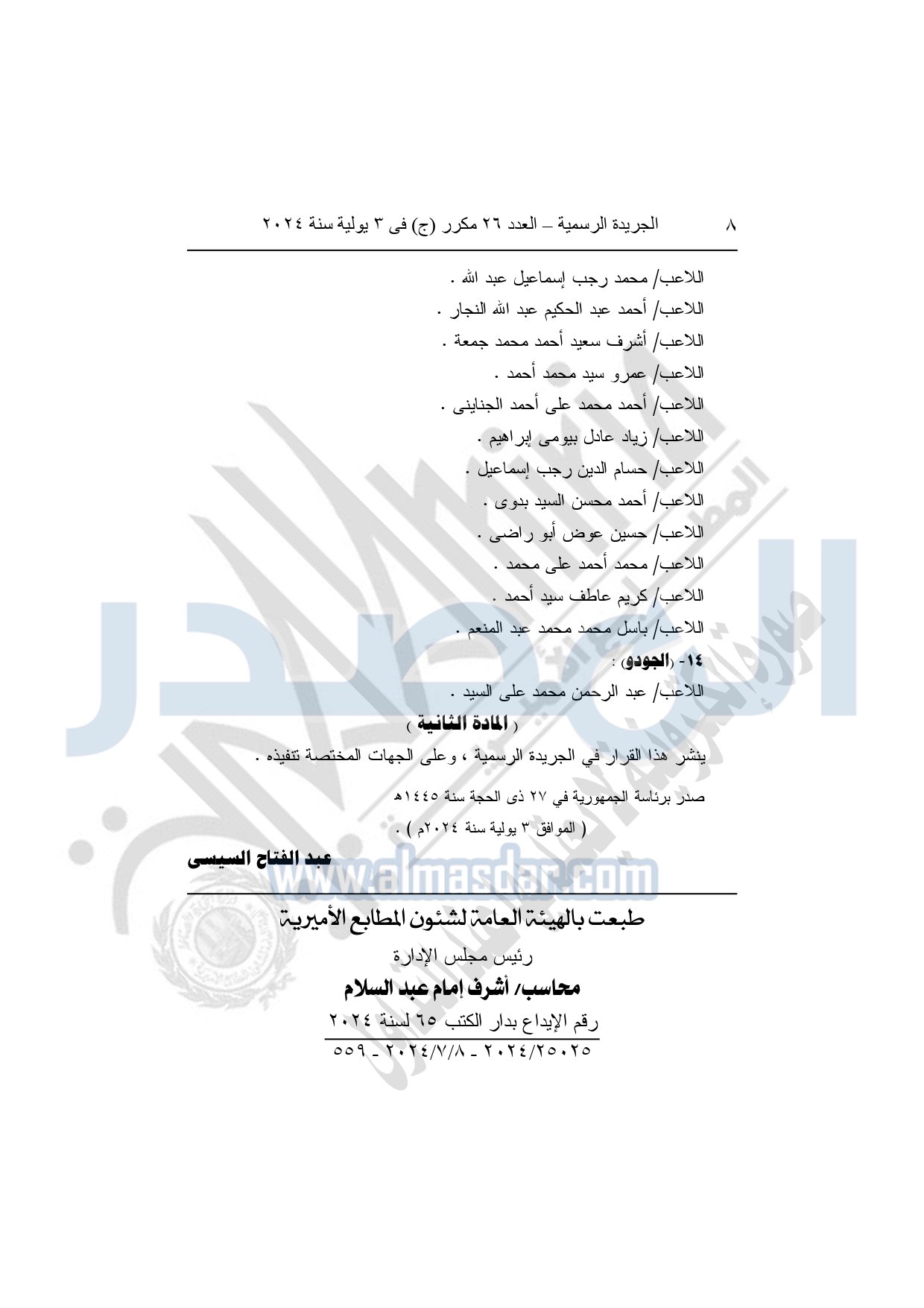 ٨ الجريدة الرسمية – العدد ٢٦ مكرر (ج) فى ٣ يولية سنة ٢٠٢٤

اللاعب/ محمد رجب إسماعيل عبد الله .
اللاعب/ أحمد عبد الحكيم عبد الله النجار .
اللاعب/ أشرف سعيد أحمد محمد جمعة .
اللاعب/ عمرو سيد محمد أحمد .
اللاعب/ أحمد محمد على أحمد الجناينى .
اللاعب/ زياد عادل بيومى إبراهيم .
اللاعب/ حسام الدين رجب إسماعيل .
اللاعب/ أحمد محسن السيد بدوى .
اللاعب/ حسين عوض أبو راضى .
اللاعب/ محمد أحمد على محمد .
اللاعب/ كريم عاطف سيد أحمد .
اللاعب/ باسل محمد محمد عبد المنعم .
١٤- (الجودو) :
اللاعب/ عبد الرحمن محمد على السيد .

( المادة الثانية )
ينشر هذا القرار في الجريدة الرسمية ، وعلى الجهات المختصة تنفيذه .

صدر برئاسة الجمهورية في ٢٧ ذى الحجة سنة ١٤٤٥هـ
( الموافق ٣ يولية سنة ٢٠٢٤م ) .

عبد الفتاح السيسى

www.almasdar.com

طبعت بالهيئة العامة لشئون المطابع الأميرية
رئيس مجلس الإدارة
محاسب/ أشرف إمام عبد السلام
رقم الإيداع بدار الكتب ٦٥ لسنة ٢٠٢٤
٢٠٢٤/٢٥٠٢٥ - ٢٠٢٤/٧/٨ - ٥٥٩